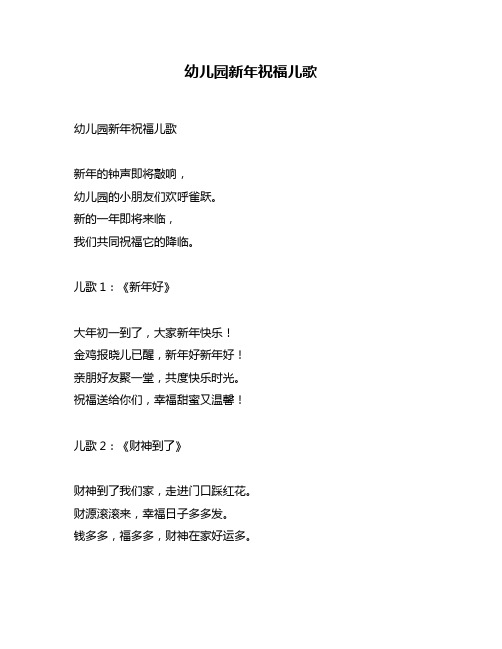 幼儿园新年祝福儿歌

幼儿园新年祝福儿歌

新年的钟声即将敲响，
幼儿园的小朋友们欢呼雀跃。
新的一年即将来临，
我们共同祝福它的降临。

儿歌 1：《新年好》

大年初一到了，大家新年快乐！
金鸡报晓儿已醒，新年好新年好！
亲朋好友聚一堂，共度快乐时光。
祝福送给你们，幸福甜蜜又温馨！

儿歌 2：《财神到了》

财神到了我们家，走进门口踩红花。
财源滚滚来，幸福日子多多发。
钱多多，福多多，财神在家好运多。